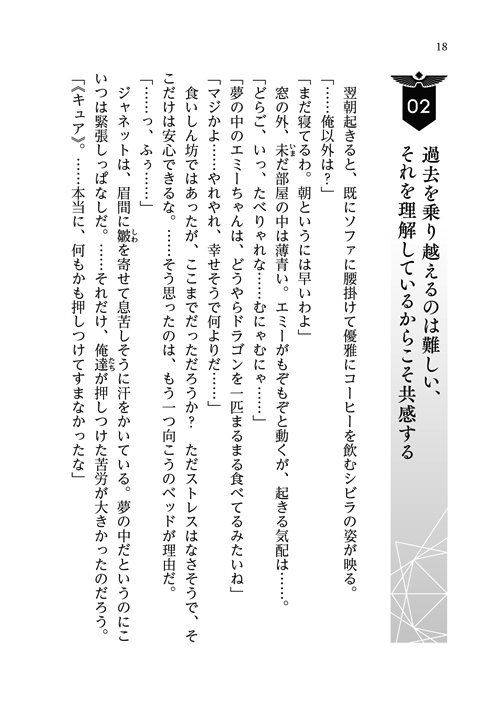 18

02

過去を乗り越えるのは難しい、それを理解しているからこそ共感する

翌朝起きると、既にソファに腰掛けて優雅にコーヒーを飲むシビラの姿が映る。

「……俺以外は？」

「まだ寝てるわ。朝というには早いわよ」

窓の外、未だ部屋の中は薄青い。エミーがもぞもぞと動くが、起きる気配は……。

「どらご、いっ、たべりゃれな……むにゃむにゃ……」

「夢の中のエミーちゃんは、どうやらドラゴンを一匹まるまる食べてるみたいね」

「マジかよ……やれやれ、幸せそうで何よりだ……」

食いしん坊ではあったが、ここまでだっただろうか？　ただストレスはなさそうで、そこだけは安心できるな。……そう思ったのは、もう一つ向こうのベッドが理由だ。

「……っ、ふぅ……」

ジャネットは、眉間に皺を寄せて息苦しそうに汗をかいている。夢の中だというのにこいつは緊張しっぱなしだ。……それだけ、俺達が押しつけた苦労が大きかったのだろう。

「《キュア》。……本当に、何もかも押しつけてすまなかったな」